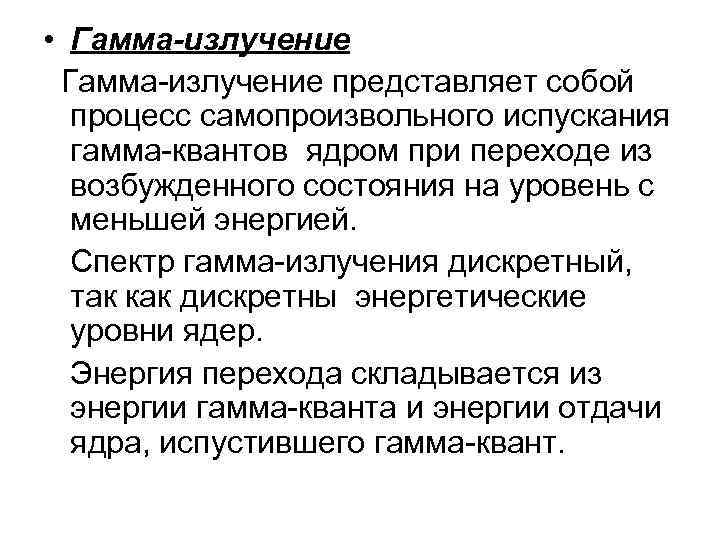 • Гамма-излучение

Гамма-излучение представляет собой процесс самопроизвольного испускания гамма-квантов ядром при переходе из возбужденного состояния на уровень с меньшей энергией.

Спектр гамма-излучения дискретный, так как дискретны энергетические уровни ядер.

Энергия перехода складывается из энергии гамма-кванта и энергии отдачи ядра, испустившего гамма-квант.